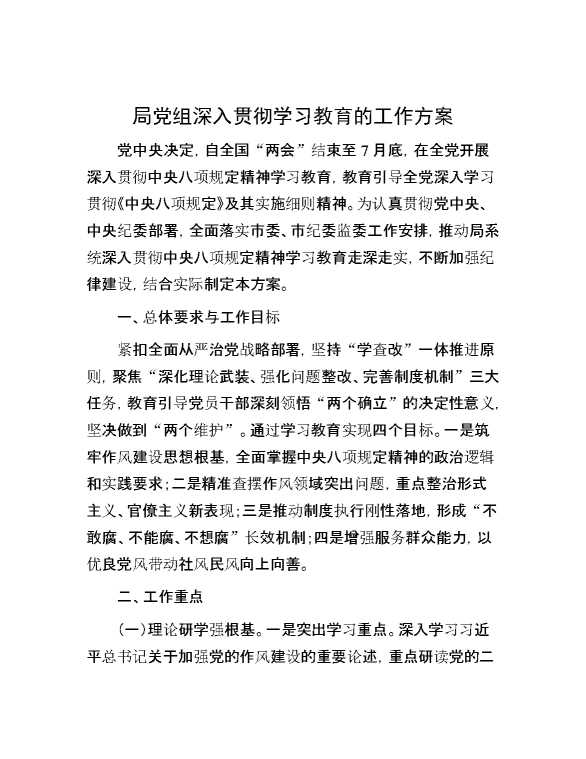 局党组深入贯彻学习教育的工作方案

党中央决定，自全国“两会”结束至7月底，在全党开展深入贯彻中央八项规定精神学习教育，教育引导全党深入学习贯彻《中央八项规定》及其实施细则精神。为认真贯彻党中央、中央纪委部署，全面落实市委、市纪委监委工作安排，推动局系统深入贯彻中央八项规定精神学习教育走深走实，不断加强纪律建设，结合实际制定本方案。

一、总体要求与工作目标

紧扣全面从严治党战略部署，坚持“学查改”一体推进原则，聚焦“深化理论武装、强化问题整改、完善制度机制”三大任务，教育引导党员干部深刻领悟“两个确立”的决定性意义，坚决做到“两个维护”。通过学习教育实现四个目标。一是筑牢作风建设思想根基，全面掌握中央八项规定精神的政治逻辑和实践要求；二是精准查摆作风领域突出问题，重点整治形式主义、官僚主义新表现；三是推动制度执行刚性落地，形成“不敢腐、不能腐、不想腐”长效机制；四是增强服务群众能力，以优良党风带动社风民风向上向善。

二、工作重点

（一）理论研学强根基。一是突出学习重点。深入学习习近平总书记关于加强党的作风建设的重要论述，重点研读党的二